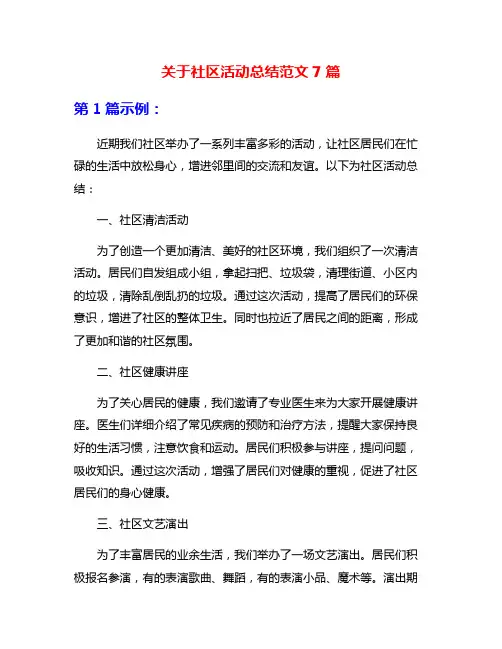 关于社区活动总结范文 7 篇

第 1 篇示例：

近期我们社区举办了一系列丰富多彩的活动，让社区居民们在忙碌的生活中放松身心，增进邻里间的交流和友谊。以下为社区活动总结：

一、社区清洁活动

为了创造一个更加清洁、美好的社区环境，我们组织了一次清洁活动。居民们自发组成小组，拿起扫把、垃圾袋，清理街道、小区内的垃圾，清除乱倒乱扔的垃圾。通过这次活动，提高了居民们的环保意识，增进了社区的整体卫生。同时也拉近了居民之间的距离，形成了更加和谐的社区氛围。

二、社区健康讲座

为了关心居民的健康，我们邀请了专业医生来为大家开展健康讲座。医生们详细介绍了常见疾病的预防和治疗方法，提醒大家保持良好的生活习惯，注意饮食和运动。居民们积极参与讲座，提问问题，吸收知识。通过这次活动，增强了居民们对健康的重视，促进了社区居民们的身心健康。

三、社区文艺演出

为了丰富居民的业余生活，我们举办了一场文艺演出。居民们积极报名参演，有的表演歌曲、舞蹈，有的表演小品、魔术等。演出期